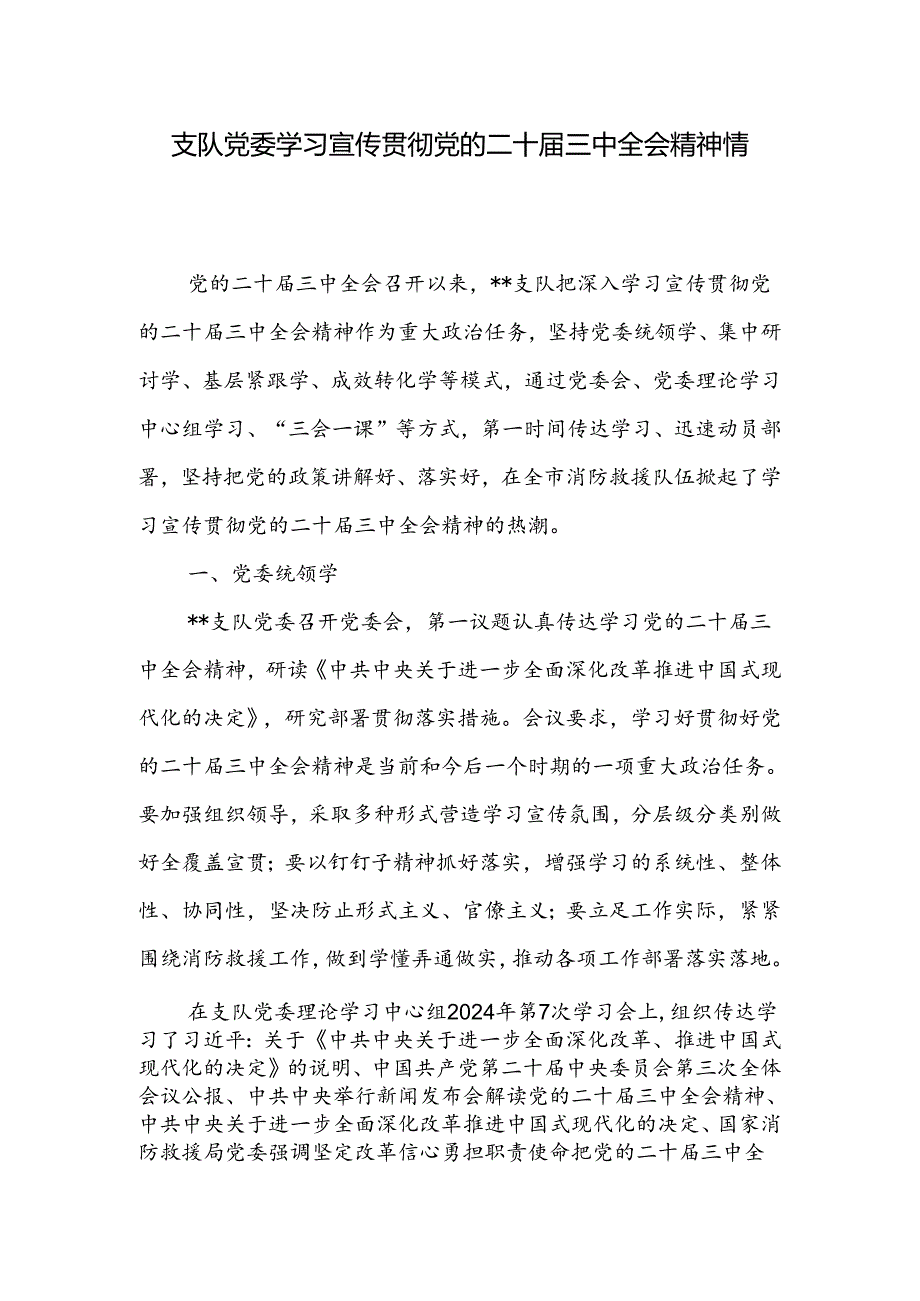 支队党委学习宣传贯彻党的二十届三中全会精神情

党的二十届三中全会召开以来，**支队把深入学习宣传贯彻党的二十届三中全会精神作为重大政治任务，坚持党委统领学、集中研讨学、基层紧跟学、成效转化学等模式，通过党委会、党委理论学习中心组学习、“三会一课”等方式，第一时间传达学习、迅速动员部署，坚持把党的政策讲解好、落实好，在全市消防救援队伍掀起了学习宣传贯彻党的二十届三中全会精神的热潮。

一、党委统领学

**支队党委召开党委会，第一议题认真传达学习党的二十届三中全会精神，研读《中共中央关于进一步全面深化改革推进中国式现代化的决定》，研究部署贯彻落实措施。会议要求，学习好贯彻好党的二十届三中全会精神是当前和今后一个时期的一项重大政治任务。要加强组织领导，采取多种形式营造学习宣传氛围，分层级分类别做好全覆盖宣贯；要以钉钉子精神抓好落实，增强学习的系统性、整体性、协同性，坚决防止形式主义、官僚主义；要立足工作实际，紧紧围绕消防救援工作，做到学懂弄通做实，推动各项工作部署落实落地。

在支队党委理论学习中心组2024年第7次学习会上，组织传达学习了习近平：关于《中共中央关于进一步全面深化改革、推进中国式现代化的决定》的说明、中国共产党第二十届中央委员会第三次全体会议公报、中共中央举行新闻发布会解读党的二十届三中全会精神、中共中央关于进一步全面深化改革推进中国式现代化的决定、国家消防救援局党委强调坚定改革信心勇担职责使命把党的二十届三中全